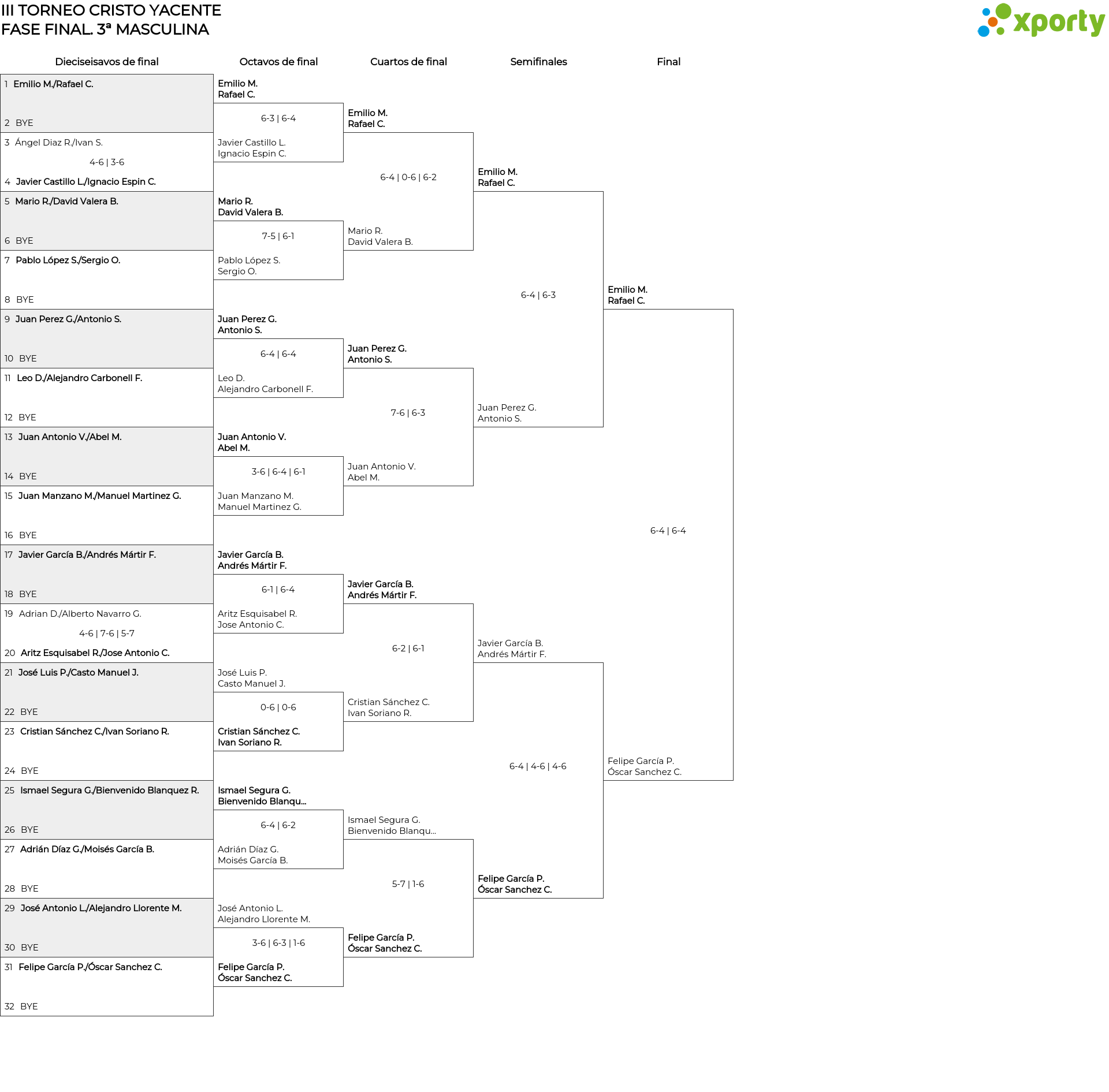 III TORNEO CRISTO YACENTE
FASE FINAL. 3ª MASCULINA

xporty

Dieciseisavos de final

1 Emilio M./Rafael C.
2 BYE
3 Ángel Diaz R./Ivan S.
4-6 | 3-6
4 Javier Castillo L./Ignacio Espin C.
5 Mario R./David Valera B.
6 BYE
7 Pablo López S./Sergio O.
8 BYE
9 Juan Perez G./Antonio S.
10 BYE
11 Leo D./Alejandro Carbonell F.
12 BYE
13 Juan Antonio V./Abel M.
14 BYE
15 Juan Manzano M./Manuel Martinez G.
16 BYE
17 Javier García B./Andrés Mártir F.
18 BYE
19 Adrian D./Alberto Navarro G.
4-6 | 7-6 | 5-7
20 Aritz Esquisabel R./Jose Antonio C.
21 José Luis P./Casto Manuel J.
22 BYE
23 Cristian Sánchez C./Ivan Soriano R.
24 BYE
25 Ismael Segura G./Bienvenido Blanquez R.
26 BYE
27 Adrián Díaz G./Moisés García B.
28 BYE
29 José Antonio L./Alejandro Llorente M.
30 BYE
31 Felipe García P./Óscar Sanchez C.
32 BYE

Octavos de final

Emilio M.
Rafael C.
6-3 | 6-4
Javier Castillo L.
Ignacio Espin C.

Mario R.
David Valera B.
7-5 | 6-1
Pablo López S.
Sergio O.

Juan Perez G.
Antonio S.
6-4 | 6-4
Leo D.
Alejandro Carbonell F.

Juan Antonio V.
Abel M.
3-6 | 6-4 | 6-1
Juan Manzano M.
Manuel Martinez G.

Javier García B.
Andrés Mártir F.
6-1 | 6-4
Aritz Esquisabel R.
Jose Antonio C.

José Luis P.
Casto Manuel J.
0-6 | 0-6
Cristian Sánchez C.
Ivan Soriano R.

Ismael Segura G.
Bienvenido Blanqu...
6-4 | 6-2
Adrián Díaz G.
Moisés García B.

José Antonio L.
Alejandro Llorente M.
3-6 | 6-3 | 1-6
Felipe García P.
Óscar Sanchez C.

Cuartos de final

Emilio M.
Rafael C.
6-4 | 0-6 | 6-2
Mario R.
David Valera B.

Juan Perez G.
Antonio S.
7-6 | 6-3
Juan Antonio V.
Abel M.

Javier García B.
Andrés Mártir F.
6-2 | 6-1
Cristian Sánchez C.
Ivan Soriano R.

Ismael Segura G.
Bienvenido Blanqu...
5-7 | 1-6
Felipe García P.
Óscar Sanchez C.

Semifinales

Emilio M.
Rafael C.
6-4 | 6-3
Juan Perez G.
Antonio S.

Javier García B.
Andrés Mártir F.
6-4 | 4-6 | 4-6
Felipe García P.
Óscar Sanchez C.

Final

Emilio M.
Rafael C.
6-4 | 6-4
Felipe García P.
Óscar Sanchez C.